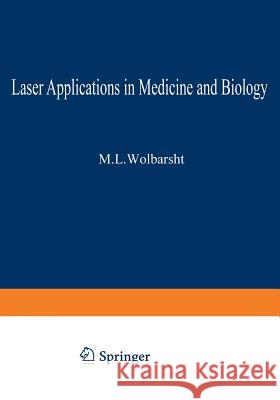 Laser Applications in Medicine and Biology

M.L.Wolbarsht

Springer

Kraina Książek